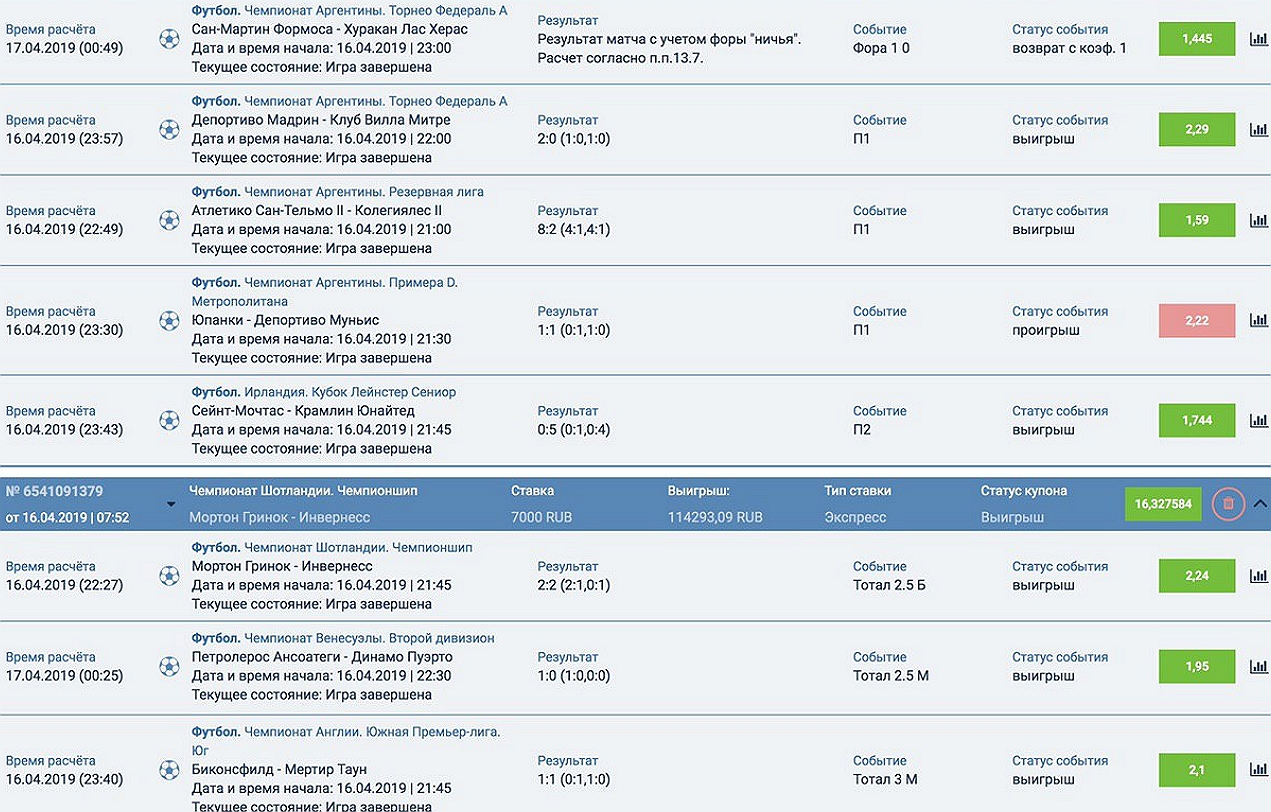 Время расчёта
17.04.2019 (00:49)

Футбол. Чемпионат Аргентины. Торнео Федераль А
Сан-Мартин Формоса - Хуракан Лас Херас
Дата и время начала: 16.04.2019 | 23:00
Текущее состояние: Игра завершена

Результат
Результат матча с учетом форы "ничья". Расчет согласно п.п.13.7.

Событие
Фора 1 0

Статус события
возврат с коэф. 1

1,445

Время расчёта
16.04.2019 (23:57)

Футбол. Чемпионат Аргентины. Торнео Федераль А
Депортиво Мадрин - Клуб Вилла Митре
Дата и время начала: 16.04.2019 | 22:00
Текущее состояние: Игра завершена

Результат
2:0 (1:0,1:0)

Событие
П1

Статус события
выигрыш

2,29

Время расчёта
16.04.2019 (22:49)

Футбол. Чемпионат Аргентины. Резервная лига
Атлетико Сан-Тельмо II - Колегиялес II
Дата и время начала: 16.04.2019 | 21:00
Текущее состояние: Игра завершена

Результат
8:2 (4:1,4:1)

Событие
П1

Статус события
выигрыш

1,59

Время расчёта
16.04.2019 (23:30)

Футбол. Чемпионат Аргентины. Примера D. Метрополитана
Юпанки - Депортиво Муньис
Дата и время начала: 16.04.2019 | 21:30
Текущее состояние: Игра завершена

Результат
1:1 (0:1,1:0)

Событие
П1

Статус события
проигрыш

2,22

Время расчёта
16.04.2019 (23:43)

Футбол. Ирландия. Кубок Лейнстер Сениор
Сейнт-Мочтас - Крамлин Юнайтед
Дата и время начала: 16.04.2019 | 21:45
Текущее состояние: Игра завершена

Результат
0:5 (0:1,0:4)

Событие
П2

Статус события
выигрыш

1,744

№ 6541091379
от 16.04.2019 | 07:52

Чемпионат Шотландии. Чемпионшип
Мортон Гринок - Инвернесс

Ставка
7000 RUB

Выигрыш:
114293,09 RUB

Тип ставки
Экспресс

Статус купона
Выигрыш

16,327584

Время расчёта
16.04.2019 (22:27)

Футбол. Чемпионат Шотландии. Чемпионшип
Мортон Гринок - Инвернесс
Дата и время начала: 16.04.2019 | 21:45
Текущее состояние: Игра завершена

Результат
2:2 (2:1,0:1)

Событие
Тотал 2.5 Б

Статус события
выигрыш

2,24

Время расчёта
17.04.2019 (00:25)

Футбол. Чемпионат Венесуэлы. Второй дивизион
Петролерос Ансоатеги - Динамо Пуэрто
Дата и время начала: 16.04.2019 | 22:30
Текущее состояние: Игра завершена

Результат
1:0 (1:0,0:0)

Событие
Тотал 2.5 М

Статус события
выигрыш

1,95

Время расчёта
16.04.2019 (23:40)

Футбол. Чемпионат Англии. Южная Премьер-лига. Юг
Биконсфилд - Мертир Таун
Дата и время начала: 16.04.2019 | 21:45
Текущее состояние: Игра завершена

Результат
1:1 (0:1,1:0)

Событие
Тотал 3 М

Статус события
выигрыш

2,1